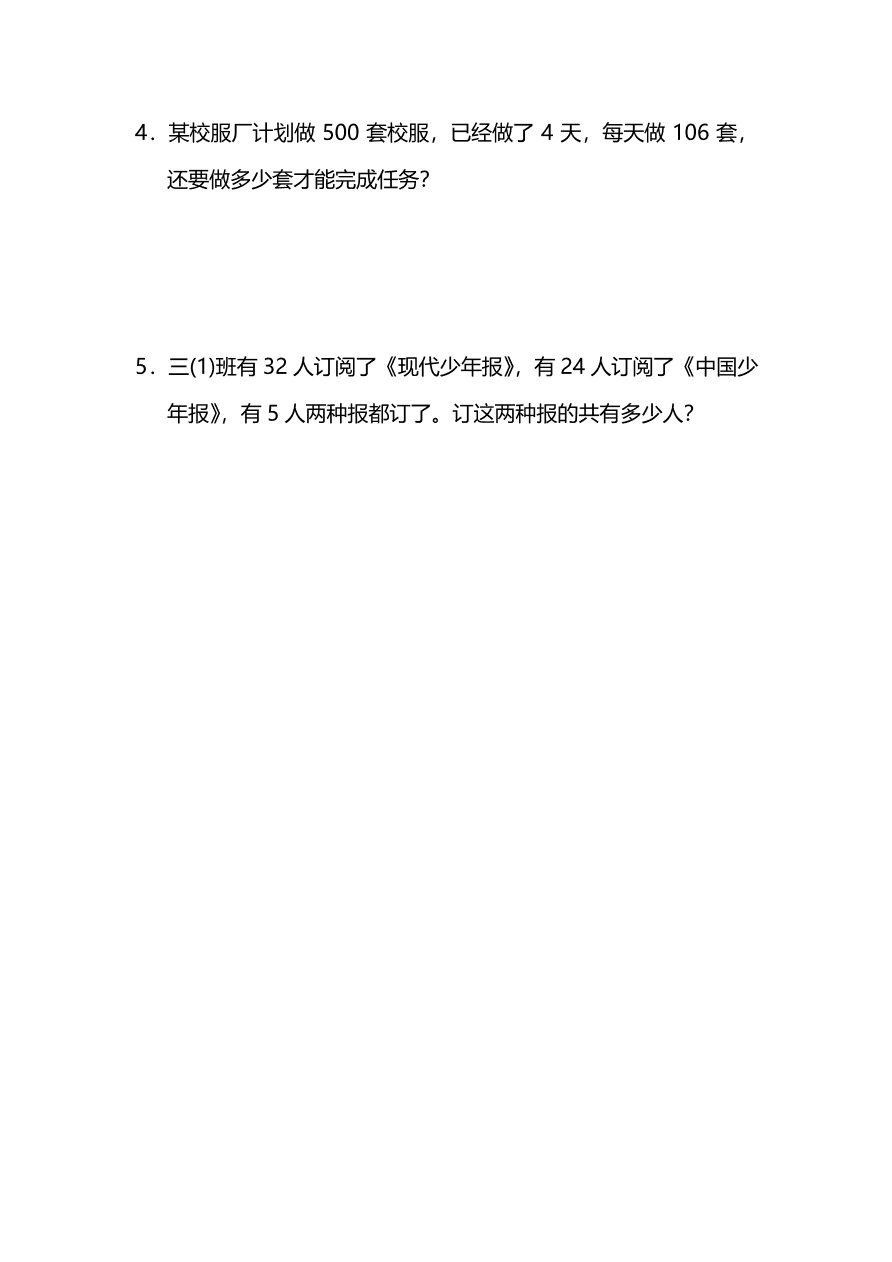 4．某校服厂计划做 500 套校服，已经做了 4 天，每天做 106 套，还要做多少套才能完成任务？

5．三(1)班有 32 人订阅了《现代少年报》，有 24 人订阅了《中国少年报》，有 5 人两种报都订了。订这两种报的共有多少人？